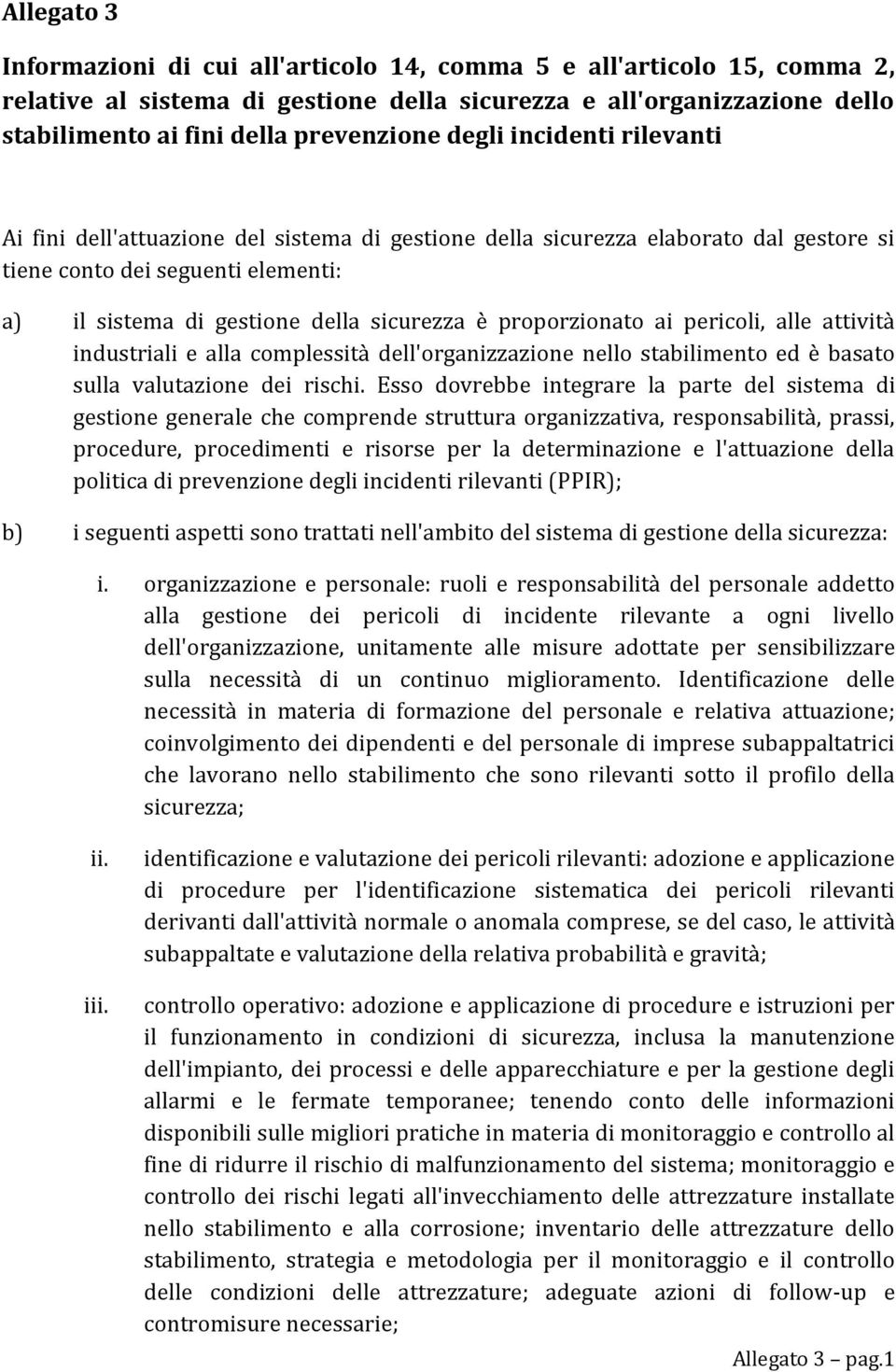 Allegato 3

Informazioni di cui all'articolo 14, comma 5 e all'articolo 15, comma 2, relative al sistema di gestione della sicurezza e all'organizzazione dello stabilimento ai fini della prevenzione degli incidenti rilevanti

Ai fini dell'attuazione del sistema di gestione della sicurezza elaborato dal gestore si tiene conto dei seguenti elementi:

a) il sistema di gestione della sicurezza è proporzionato ai pericoli, alle attività industriali e alla complessità dell'organizzazione nello stabilimento ed è basato sulla valutazione dei rischi. Esso dovrebbe integrare la parte del sistema di gestione generale che comprende struttura organizzativa, responsabilità, prassi, procedure, procedimenti e risorse per la determinazione e l'attuazione della politica di prevenzione degli incidenti rilevanti (PPIR);

b) i seguenti aspetti sono trattati nell'ambito del sistema di gestione della sicurezza:

i. organizzazione e personale: ruoli e responsabilità del personale addetto alla gestione dei pericoli di incidente rilevante a ogni livello dell'organizzazione, unitamente alle misure adottate per sensibilizzare sulla necessità di un continuo miglioramento. Identificazione delle necessità in materia di formazione del personale e relativa attuazione; coinvolgimento dei dipendenti e del personale di imprese subappaltatrici che lavorano nello stabilimento che sono rilevanti sotto il profilo della sicurezza;

ii. identificazione e valutazione dei pericoli rilevanti: adozione e applicazione di procedure per l'identificazione sistematica dei pericoli rilevanti derivanti dall'attività normale o anomala comprese, se del caso, le attività subappaltate e valutazione della relativa probabilità e gravità;

iii. controllo operativo: adozione e applicazione di procedure e istruzioni per il funzionamento in condizioni di sicurezza, inclusa la manutenzione dell'impianto, dei processi e delle apparecchiature e per la gestione degli allarmi e le fermate temporanee; tenendo conto delle informazioni disponibili sulle migliori pratiche in materia di monitoraggio e controllo al fine di ridurre il rischio di malfunzionamento del sistema; monitoraggio e controllo dei rischi legati all'invecchiamento delle attrezzature installate nello stabilimento e alla corrosione; inventario delle attrezzature dello stabilimento, strategia e metodologia per il monitoraggio e il controllo delle condizioni delle attrezzature; adeguate azioni di follow-up e contromisure necessarie;

Allegato 3 – pag.1